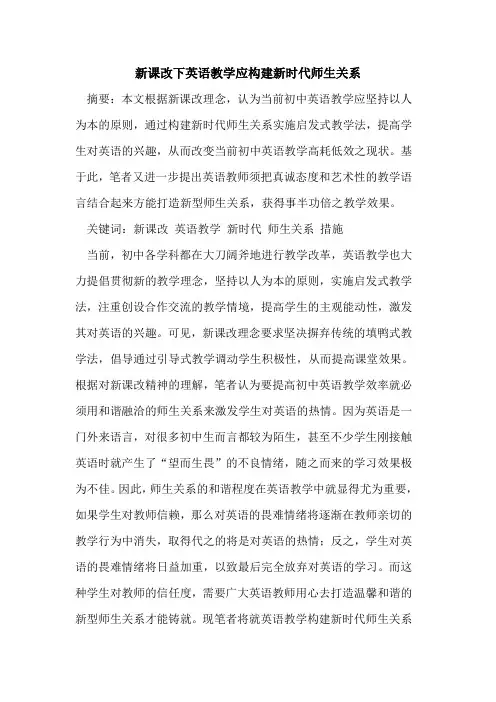 新课改下英语教学应构建新时代师生关系

摘要：本文根据新课改理念，认为当前初中英语教学应坚持以人为本的原则，通过构建新时代师生关系实施启发式教学法，提高学生对英语的兴趣，从而改变当前初中英语教学高耗低效之现状。基于此，笔者又进一步提出英语教师须把真诚态度和艺术性的教学语言结合起来方能打造新型师生关系，获得事半功倍之教学效果。

关键词：新课改 英语教学 新时代 师生关系 措施

当前，初中各学科都在大刀阔斧地进行教学改革，英语教学也大力提倡贯彻新的教学理念，坚持以人为本的原则，实施启发式教学法，注重创设合作交流的教学情境，提高学生的主观能动性，激发其对英语的兴趣。可见，新课改理念要求坚决摒弃传统的填鸭式教学法，倡导通过引导式教学调动学生积极性，从而提高课堂效果。根据对新课改精神的理解，笔者认为要提高初中英语教学效率就必须用和谐融洽的师生关系来激发学生对英语的热情。因为英语是一门外来语言，对很多初中生而言都较为陌生，甚至不少学生刚接触英语时就产生了“望而生畏”的不良情绪，随之而来的学习效果极为不佳。因此，师生关系的和谐程度在英语教学中就显得尤为重要，如果学生对教师信赖，那么对英语的畏难情绪将逐渐在教师亲切的教学行为中消失，取得代之的将是对英语的热情；反之，学生对英语的畏难情绪将日益加重，以致最后完全放弃对英语的学习。而这种学生对教师的信任度，需要广大英语教师用心去打造温馨和谐的新型师生关系才能铸就。现笔者将就英语教学构建新时代师生关系